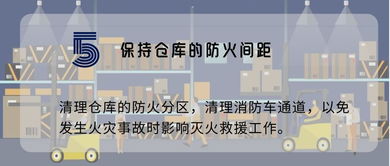 5 保持仓库的防火间距

清理仓库的防火分区，清理消防车通道，以免发生火灾事故时影响灭火救援工作。